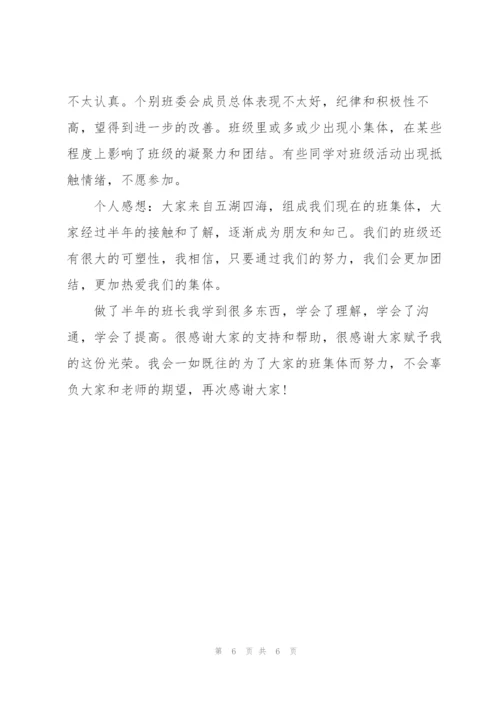 不太认真。个别班委会成员总体表现不太好，纪律和积极性不高，望得到进一步的改善。班级里或多或少出现小集体，在某些程度上影响了班级的凝聚力和团结。有些同学对班级活动出现抵触情绪，不愿参加。

个人感想：大家来自五湖四海，组成我们现在的班集体，大家经过半年的接触和了解，逐渐成为朋友和知己。我们的班级还有很大的可塑性，我相信，只要通过我们的努力，我们会更加团结，更加热爱我们的集体。

做了半年的班长我学到很多东西，学会了理解，学会了沟通，学会了提高。很感谢大家的支持和帮助，很感谢大家赋予我的这份光荣。我会一如既往的为了大家的班集体而努力，不会辜负大家和老师的期望，再次感谢大家！

第 6 页 共 6 页